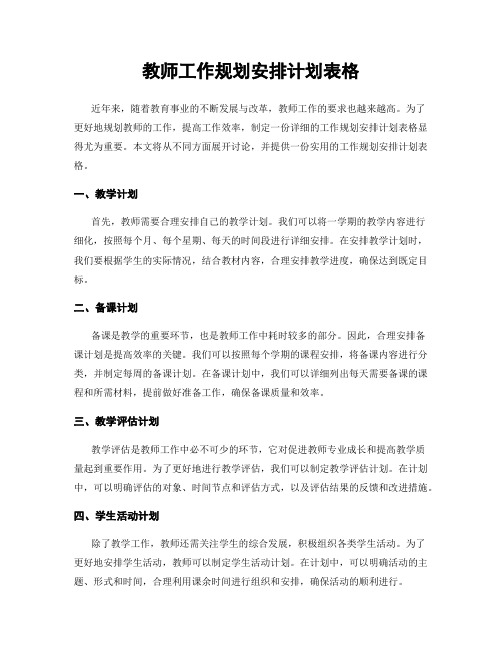 教师工作规划安排计划表格

近年来，随着教育事业的不断发展与改革，教师工作的要求也越来越高。为了更好地规划教师的工作，提高工作效率，制定一份详细的工作规划安排计划表格显得尤为重要。本文将从不同方面展开讨论，并提供一份实用的工作规划安排计划表格。

一、教学计划

首先，教师需要合理安排自己的教学计划。我们可以将一学期的教学内容进行细化，按照每个月、每个星期、每天的时间段进行详细安排。在安排教学计划时，我们要根据学生的实际情况，结合教材内容，合理安排教学进度，确保达到既定目标。

二、备课计划

备课是教学的重要环节，也是教师工作中耗时较多的部分。因此，合理安排备课计划是提高效率的关键。我们可以按照每个学期的课程安排，将备课内容进行分类，并制定每周的备课计划。在备课计划中，我们可以详细列出每天需要备课的课程和所需材料，提前做好准备工作，确保备课质量和效率。

三、教学评估计划

教学评估是教师工作中必不可少的环节，它对促进教师专业成长和提高教学质量起到重要作用。为了更好地进行教学评估，我们可以制定教学评估计划。在计划中，可以明确评估的对象、时间节点和评估方式，以及评估结果的反馈和改进措施。

四、学生活动计划

除了教学工作，教师还需关注学生的综合发展，积极组织各类学生活动。为了更好地安排学生活动，教师可以制定学生活动计划。在计划中，可以明确活动的主题、形式和时间，合理利用课余时间进行组织和安排，确保活动的顺利进行。